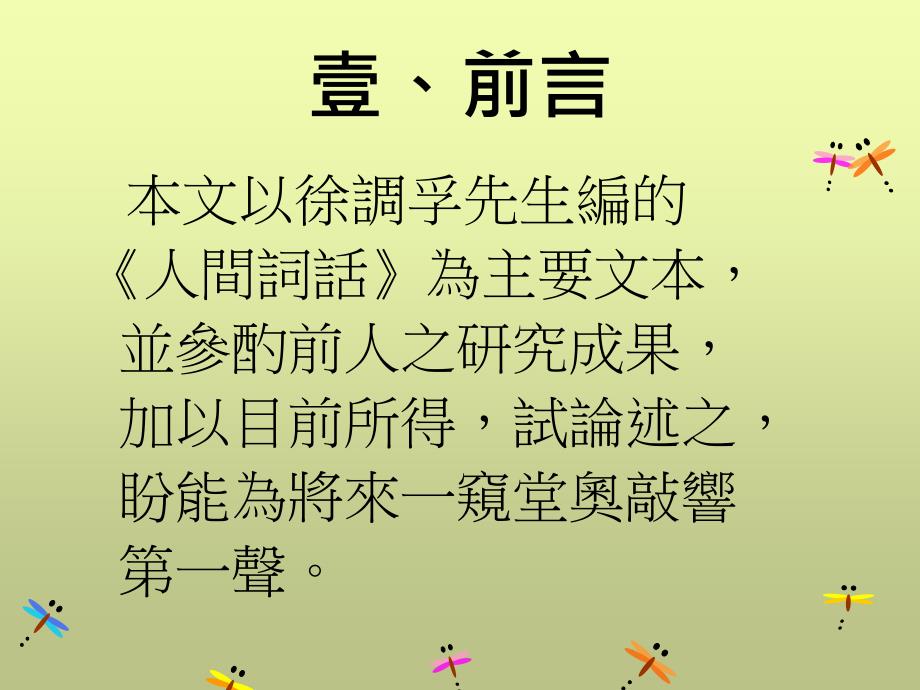 壹、前言

本文以徐調孚先生編的《人間詞話》為主要文本，並參酌前人之研究成果，加以目前所得，試論述之，盼能為將來一窺堂奧敲響第一聲。